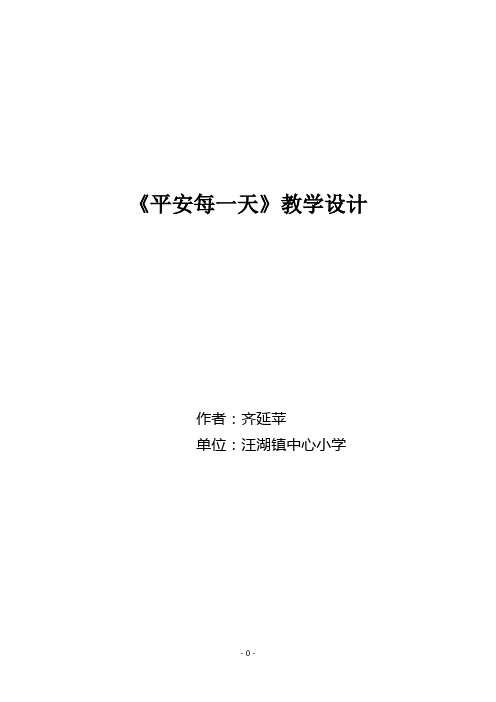 《平安每一天》教学设计

作者：齐延苹

单位：汪湖镇中心小学

- 0 -